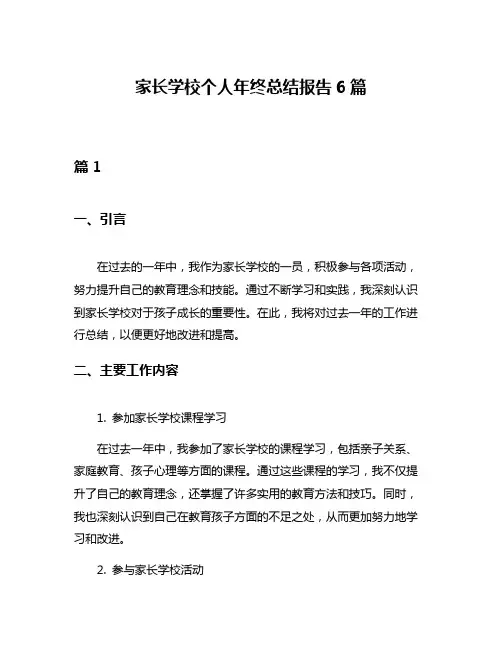 家长学校个人年终总结报告 6 篇

篇 1

一、引言

在过去的一年中，我作为家长学校的一员，积极参与各项活动，努力提升自己的教育理念和技能。通过不断学习和实践，我深刻认识到家长学校对于孩子成长的重要性。在此，我将对过去一年的工作进行总结，以便更好地改进和提高。

二、主要工作内容

1. 参加家长学校课程学习

在过去一年中，我参加了家长学校的课程学习，包括亲子关系、家庭教育、孩子心理等方面的课程。通过这些课程的学习，我不仅提升了自己的教育理念，还掌握了许多实用的教育方法和技巧。同时，我也深刻认识到自己在教育孩子方面的不足之处，从而更加努力地学习和改进。

2. 参与家长学校活动